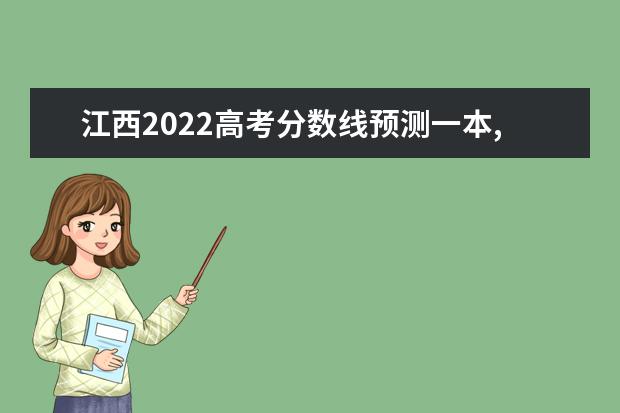 江西2022高考分数线预测一本,